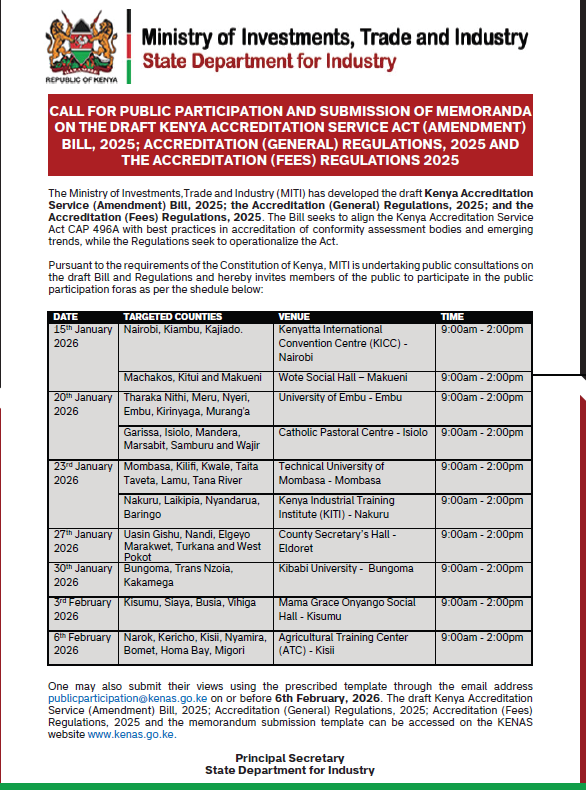 REPUBLIC OF KENYA

Ministry of Investments, Trade and Industry
State Department for Industry

CALL FOR PUBLIC PARTICIPATION AND SUBMISSION OF MEMORANDA ON THE DRAFT KENYA ACCREDITATION SERVICE ACT (AMENDMENT) BILL, 2025; ACCREDITATION (GENERAL) REGULATIONS, 2025 AND THE ACCREDITATION (FEES) REGULATIONS 2025

The Ministry of Investments,Trade and Industry (MITI) has developed the draft Kenya Accreditation Service (Amendment) Bill, 2025; the Accreditation (General) Regulations, 2025; and the Accreditation (Fees) Regulations, 2025. The Bill seeks to align the Kenya Accreditation Service Act CAP 496A with best practices in accreditation of conformity assessment bodies and emerging trends, while the Regulations seek to operationalize the Act.

Pursuant to the requirements of the Constitution of Kenya, MITI is undertaking public consultations on the draft Bill and Regulations and hereby invites members of the public to participate in the public participation foras as per the shedule below:

| DATE | TARGETED COUNTIES | VENUE | TIME |
|---|---|---|---|
| 15th January 2026 | Nairobi, Kiambu, Kajiado. | Kenyatta International Convention Centre (KICC) - Nairobi | 9:00am - 2:00pm |
| | Machakos, Kitui and Makueni | Wote Social Hall – Makueni | 9:00am - 2:00pm |
| 20th January 2026 | Tharaka Nithi, Meru, Nyeri, Embu, Kirinyaga, Murang'a | University of Embu - Embu | 9:00am - 2:00pm |
| | Garissa, Isiolo, Mandera, Marsabit, Samburu and Wajir | Catholic Pastoral Centre - Isiolo | 9:00am - 2:00pm |
| 23rd January 2026 | Mombasa, Kilifi, Kwale, Taita Taveta, Lamu, Tana River | Technical University of Mombasa - Mombasa | 9:00am - 2:00pm |
| | Nakuru, Laikipia, Nyandarua, Baringo | Kenya Industrial Training Institute (KITI) - Nakuru | 9:00am - 2:00pm |
| 27th January 2026 | Uasin Gishu, Nandi, Elgeyo Marakwet, Turkana and West Pokot | County Secretary's Hall - Eldoret | 9:00am - 2:00pm |
| 30th January 2026 | Bungoma, Trans Nzoia, Kakamega | Kibabi University - Bungoma | 9:00am - 2:00pm |
| 3rd February 2026 | Kisumu, Siaya, Busia, Vihiga | Mama Grace Onyango Social Hall - Kisumu | 9:00am - 2:00pm |
| 6th February 2026 | Narok, Kericho, Kisii, Nyamira, Bomet, Homa Bay, Migori | Agricultural Training Center (ATC) - Kisii | 9:00am - 2:00pm |

One may also submit their views using the prescribed template through the email address publicparticipation@kenas.go.ke on or before 6th February, 2026. The draft Kenya Accreditation Service (Amendment) Bill, 2025; Accreditation (General) Regulations, 2025; Accreditation (Fees) Regulations, 2025 and the memorandum submission template can be accessed on the KENAS website www.kenas.go.ke.

Principal Secretary
State Department for Industry